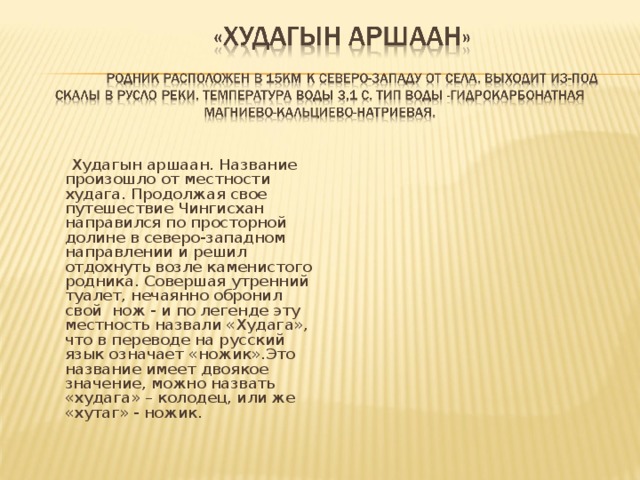 «ХУДАГЫН АРШААН»

РОДНИК РАСПОЛОЖЕН В 15КМ К СЕВЕРО-ЗАПАДУ ОТ СЕЛА. ВЫХОДИТ ИЗ-ПОД СКАЛЫ В РУСЛО РЕКИ. ТЕМПЕРАТУРА ВОДЫ 3,1 С. ТИП ВОДЫ -ГИДРОКАРБОНАТНАЯ МАГНИЕВО-КАЛЬЦИЕВО-НАТРИЕВАЯ.

Худагын аршаан. Название произошло от местности худага. Продолжая свое путешествие Чингисхан направился по просторной долине в северо-западном направлении и решил отдохнуть возле каменистого родника. Совершая утренний туалет, нечаянно обронил свой нож - и по легенде эту местность назвали «Худага», что в переводе на русский язык означает «ножик».Это название имеет двоякое значение, можно назвать «худага» – колодец, или же «хутаг» - ножик.